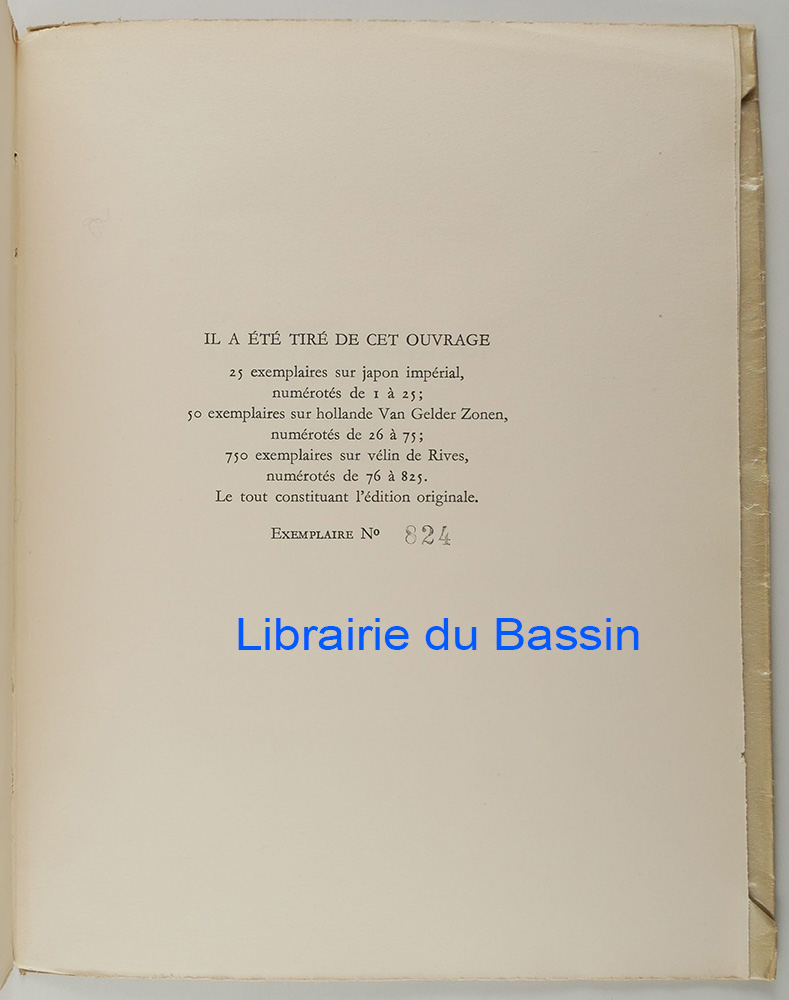 IL A ÉTÉ TIRÉ DE CET OUVRAGE

25 exemplaires sur japon impérial,
numérotés de 1 à 25;
50 exemplaires sur hollande Van Gelder Zonen,
numérotés de 26 à 75;
750 exemplaires sur vélin de Rives,
numérotés de 76 à 825.
Le tout constituant l'édition originale.

Exemplaire No 824

Librairie du Bassin